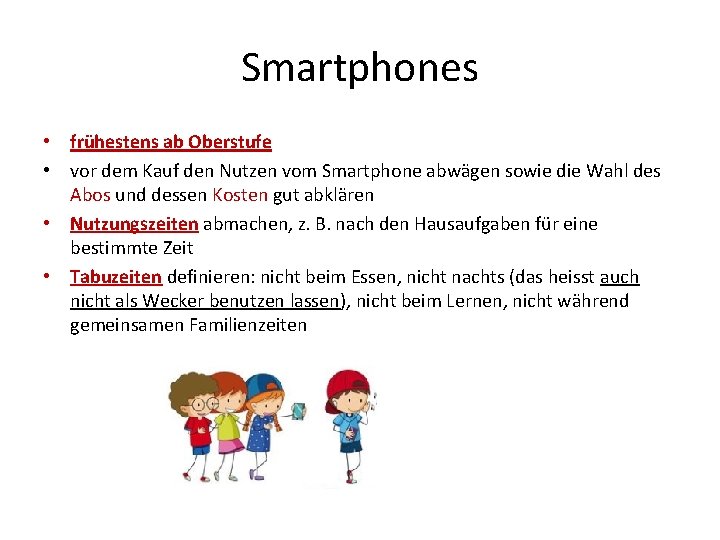 Smartphones

• frühestens ab Oberstufe
• vor dem Kauf den Nutzen vom Smartphone abwägen sowie die Wahl des Abos und dessen Kosten gut abklären
• Nutzungszeiten abmachen, z. B. nach den Hausaufgaben für eine bestimmte Zeit
• Tabuzeiten definieren: nicht beim Essen, nicht nachts (das heisst auch nicht als Wecker benutzen lassen), nicht beim Lernen, nicht während gemeinsamen Familienzeiten